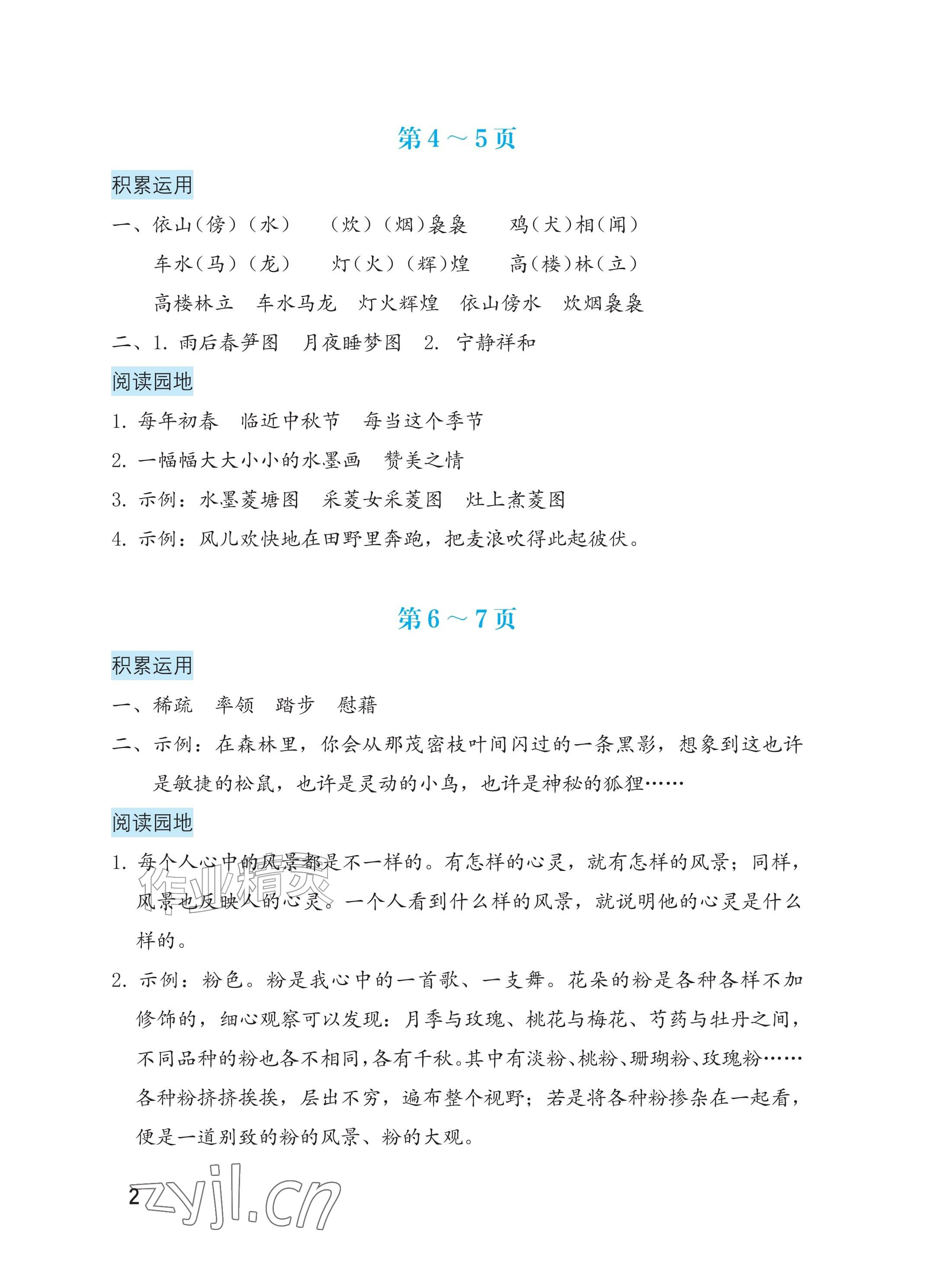 第4～5页

积累运用

一、依山(傍)(水) (炊)(烟)袅袅 鸡(犬)相(闻)

车水(马)(龙) 灯(火)(辉)煌 高(楼)林(立)

高楼林立 车水马龙 灯火辉煌 依山傍水 炊烟袅袅

二、1.雨后春笋图 月夜睡梦图 2.宁静祥和

阅读园地

1.每年初春 临近中秋节 每当这个季节

2.一幅幅大大小小的水墨画 赞美之情

3.示例：水墨菱塘图 采菱女采菱图 灶上煮菱图

4.示例：风儿欢快地在田野里奔跑，把麦浪吹得此起彼伏。

第6～7页

积累运用

一、稀疏 率领 踏步 慰藉

二、示例：在森林里，你会从那茂密枝叶间闪过的一条黑影，想象到这也许是敏捷的松鼠，也许是灵动的小鸟，也许是神秘的狐狸……

阅读园地

1.每个人心中的风景都是不一样的。有怎样的心灵，就有怎样的风景；同样，风景也反映人的心灵。一个人看到什么样的风景，就说明他的心灵是什么样的。

2.示例：粉色。粉是我心中的一首歌、一支舞。花朵的粉是各种各样不加修饰的，细心观察可以发现：月季与玫瑰、桃花与梅花、芍药与牡丹之间，不同品种的粉也各不相同，各有千秋。其中有淡粉、桃粉、珊瑚粉、玫瑰粉……各种粉挤挤挨挨，层出不穷，遍布整个视野；若是将各种粉掺杂在一起看，便是一道别致的粉的风景、粉的大观。

2

作业精灵
zyjl.cn